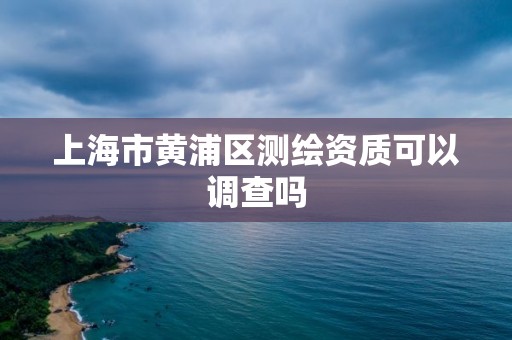 上海市黄浦区测绘资质可以调查吗